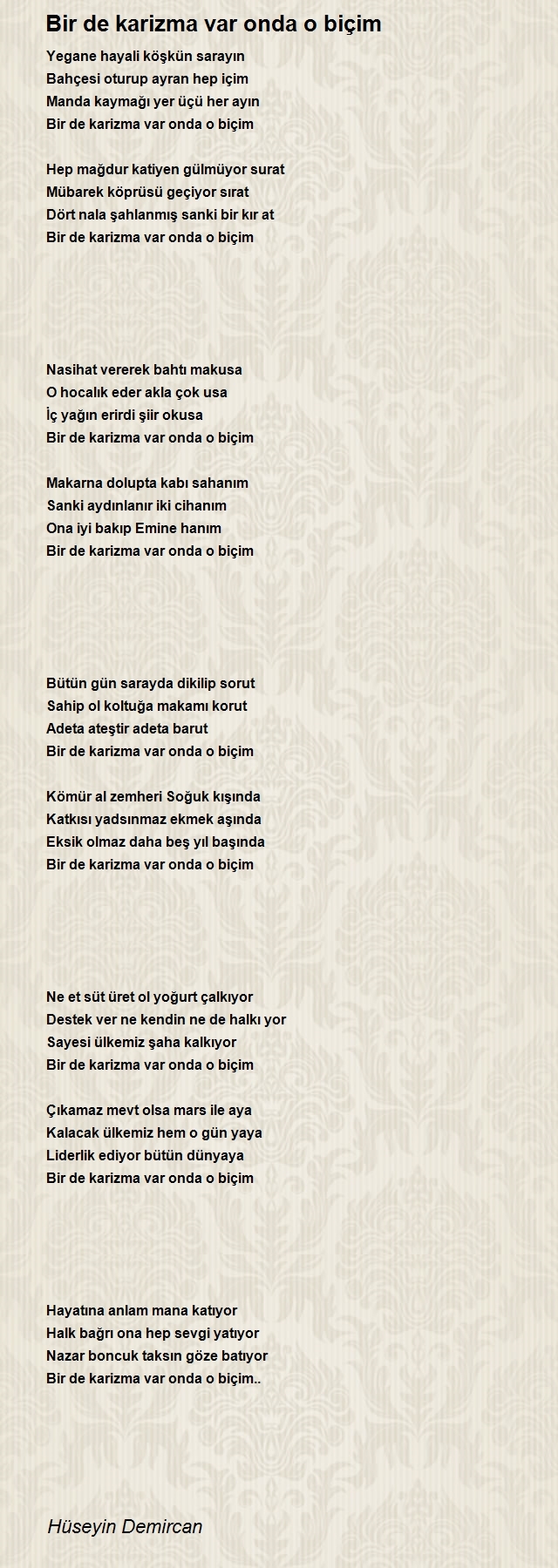 Bir de karizma var onda o biçim

Yegane hayali köşkün sarayın
Bahçesi oturup ayran hep içim
Manda kaymağı yer üçü her ayın
Bir de karizma var onda o biçim

Hep mağdur katiyen gülmüyor surat
Mübarek köprüsü geçiyor sırat
Dört nala şahlanmış sanki bir kır at
Bir de karizma var onda o biçim

Nasihat vererek bahtı makusa
O hocalık eder akla çok usa
İç yağın erirdi şiir okusa
Bir de karizma var onda o biçim

Makarna dolupta kabı sahanım
Sanki aydınlanır iki cihanım
Ona iyi bakıp Emine hanım
Bir de karizma var onda o biçim

Bütün gün sarayda dikilip sorut
Sahip ol koltuğa makamı korut
Adeta ateştir adeta barut
Bir de karizma var onda o biçim

Kömür al zemheri Soğuk kışında
Katkısı yadsınmaz ekmek aşında
Eksik olmaz daha beş yıl başında
Bir de karizma var onda o biçim

Ne et süt üret ol yoğurt çalkıyor
Destek ver ne kendin ne de halkı yor
Sayesi ülkemiz şaha kalkıyor
Bir de karizma var onda o biçim

Çıkamaz mevt olsa mars ile aya
Kalacak ülkemiz hem o gün yaya
Liderlik ediyor bütün dünyaya
Bir de karizma var onda o biçim

Hayatına anlam mana katıyor
Halk bağrı ona hep sevgi yatıyor
Nazar boncuk taksın göze batıyor
Bir de karizma var onda o biçim..

Hüseyin Demircan